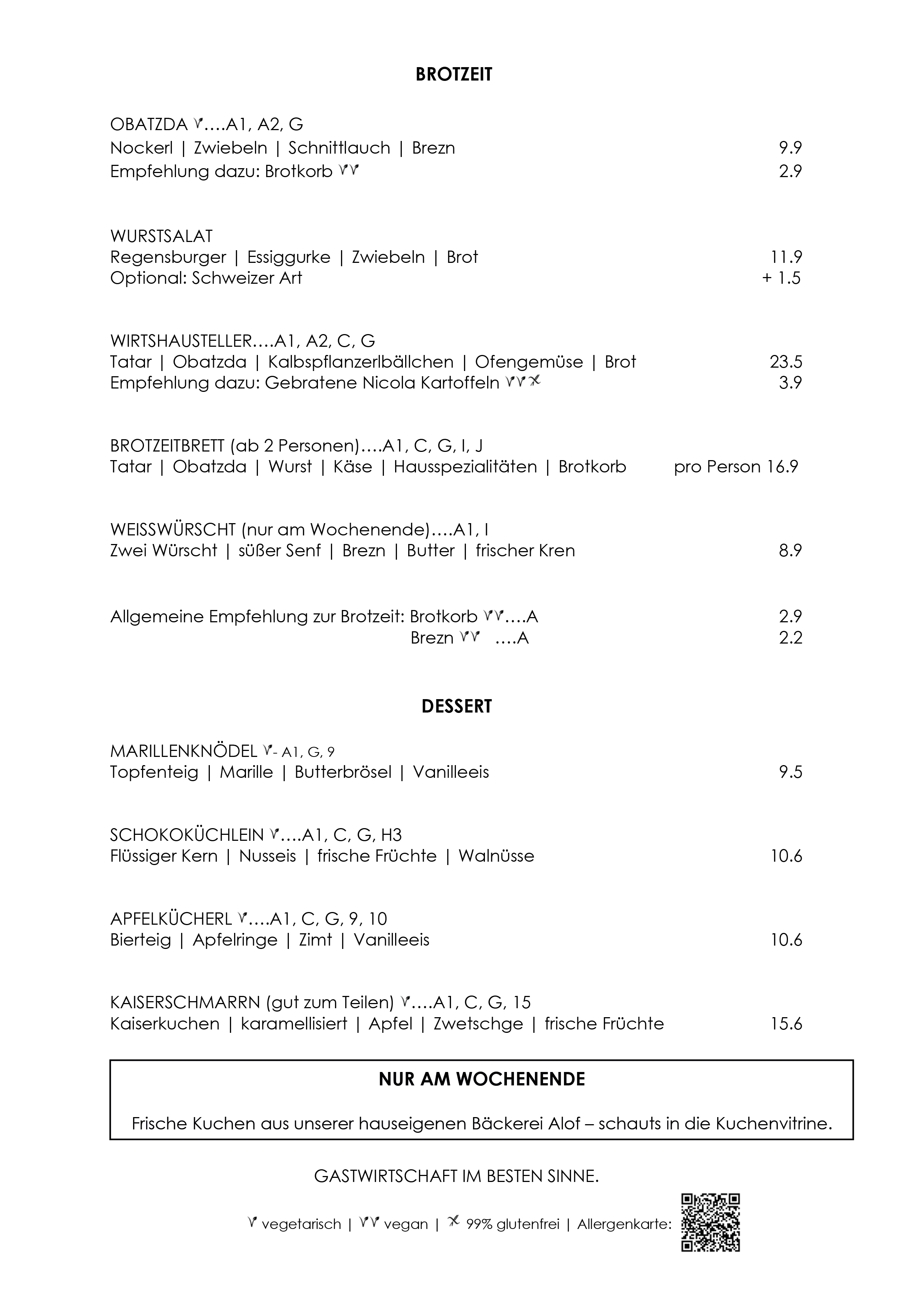 BROTZEIT

OBATZDA ….A1, A2, G
Nockerl | Zwiebeln | Schnittlauch | Brezn 9.9
Empfehlung dazu: Brotkorb 2.9

WURSTSALAT
Regensburger | Essiggurke | Zwiebeln | Brot 11.9
Optional: Schweizer Art + 1.5

WIRTSHAUSTELLER….A1, A2, C, G
Tatar | Obatzda | Kalbspflanzerlbällchen | Ofengemüse | Brot 23.5
Empfehlung dazu: Gebratene Nicola Kartoffeln 3.9

BROTZEITBRETT (ab 2 Personen)….A1, C, G, I, J
Tatar | Obatzda | Wurst | Käse | Hausspezialitäten | Brotkorb pro Person 16.9

WEISSWÜRSCHT (nur am Wochenende)….A1, I
Zwei Würscht | süßer Senf | Brezn | Butter | frischer Kren 8.9

Allgemeine Empfehlung zur Brotzeit: Brotkorb ….A 2.9
Brezn ….A 2.2

DESSERT

MARILLENKNÖDEL - A1, G, 9
Topfenteig | Marille | Butterbrösel | Vanilleeis 9.5

SCHOKOKÜCHLEIN ….A1, C, G, H3
Flüssiger Kern | Nusseis | frische Früchte | Walnüsse 10.6

APFELKÜCHERL ….A1, C, G, 9, 10
Bierteig | Apfelringe | Zimt | Vanilleeis 10.6

KAISERSCHMARRN (gut zum Teilen) ….A1, C, G, 15
Kaiserkuchen | karamellisiert | Apfel | Zwetschge | frische Früchte 15.6

NUR AM WOCHENENDE

Frische Kuchen aus unserer hauseigenen Bäckerei Alof – schauts in die Kuchenvitrine.

GASTWIRTSCHAFT IM BESTEN SINNE.

vegetarisch | vegan | 99% glutenfrei | Allergenkarte: